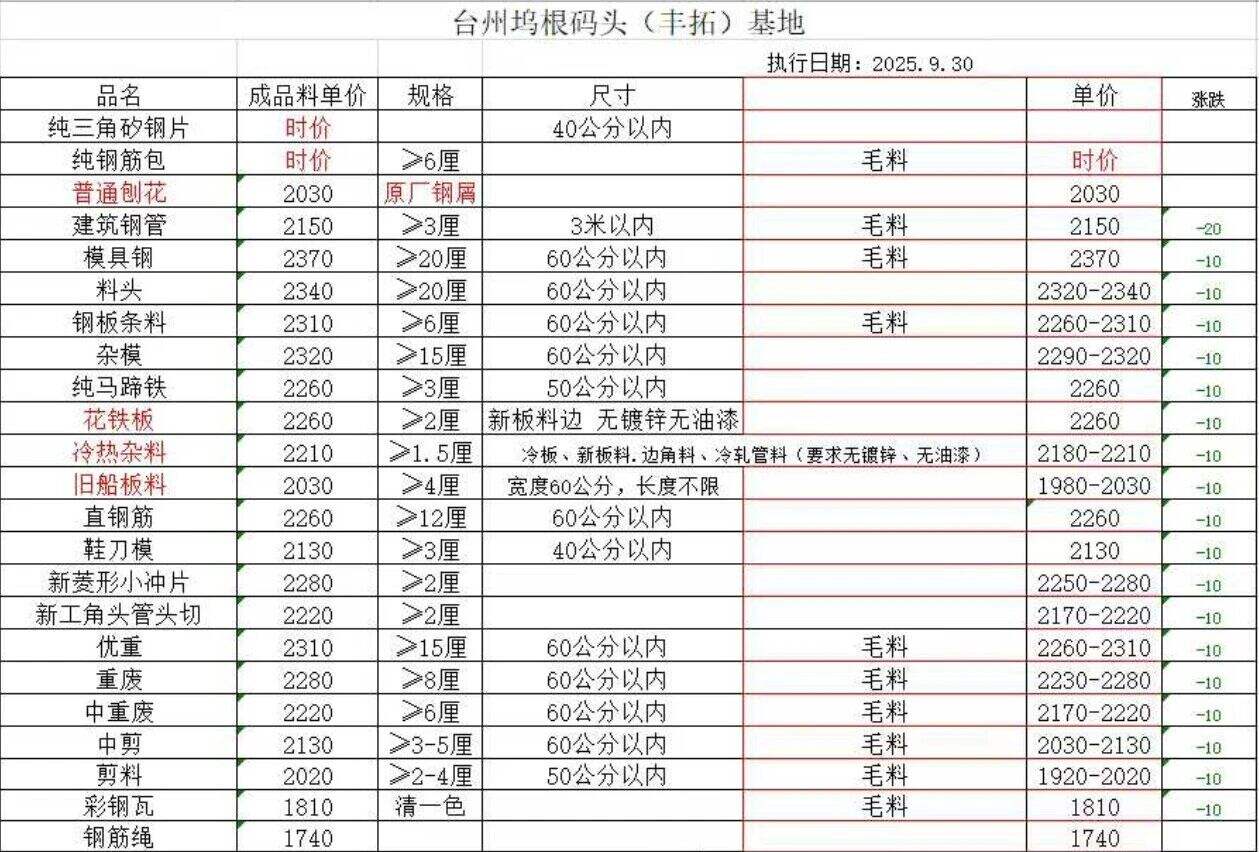 台州坞根码头（丰拓）基地

执行日期：2025.9.30

| 品名 | 成品料单价 | 规格 | 尺寸 | | 单价 | 涨跌 |
|---|---|---|---|---|---|---|
| 纯三角矽钢片 | 时价 | | 40公分以内 | | | |
| 纯钢筋包 | 时价 | ≥6厘 | | 毛料 | 时价 | |
| 普通刨花 | 2030 | 原厂钢屑 | | | 2030 | |
| 建筑钢管 | 2150 | ≥3厘 | 3米以内 | 毛料 | 2150 | -20 |
| 模具钢 | 2370 | ≥20厘 | 60公分以内 | 毛料 | 2370 | -10 |
| 料头 | 2340 | ≥20厘 | 60公分以内 | | 2320-2340 | -10 |
| 钢板条料 | 2310 | ≥6厘 | 60公分以内 | 毛料 | 2260-2310 | -10 |
| 杂模 | 2320 | ≥15厘 | 60公分以内 | | 2290-2320 | -10 |
| 纯马蹄铁 | 2260 | ≥3厘 | 50公分以内 | | 2260 | -10 |
| 花铁板 | 2260 | ≥2厘 | 新板料边 无镀锌无油漆 | | 2260 | -10 |
| 冷热杂料 | 2210 | ≥1.5厘 | 冷板、新板料.边角料、冷轧管料（要求无镀锌、无油漆） | | 2180-2210 | -10 |
| 旧船板料 | 2030 | ≥4厘 | 宽度60公分，长度不限 | | 1980-2030 | -10 |
| 直钢筋 | 2260 | ≥12厘 | 60公分以内 | | 2260 | -10 |
| 鞋刀模 | 2130 | ≥3厘 | 40公分以内 | | 2130 | -10 |
| 新菱形小冲片 | 2280 | ≥2厘 | | | 2250-2280 | -10 |
| 新工角头管头切 | 2220 | ≥2厘 | | | 2170-2220 | -10 |
| 优重 | 2310 | ≥15厘 | 60公分以内 | 毛料 | 2260-2310 | -10 |
| 重废 | 2280 | ≥8厘 | 60公分以内 | 毛料 | 2230-2280 | -10 |
| 中重废 | 2220 | ≥6厘 | 60公分以内 | 毛料 | 2170-2220 | -10 |
| 中剪 | 2130 | ≥3-5厘 | 60公分以内 | 毛料 | 2030-2130 | -10 |
| 剪料 | 2020 | ≥2-4厘 | 50公分以内 | 毛料 | 1920-2020 | -10 |
| 彩钢瓦 | 1810 | 清一色 | | 毛料 | 1810 | -10 |
| 钢筋绳 | 1740 | | | | 1740 | |